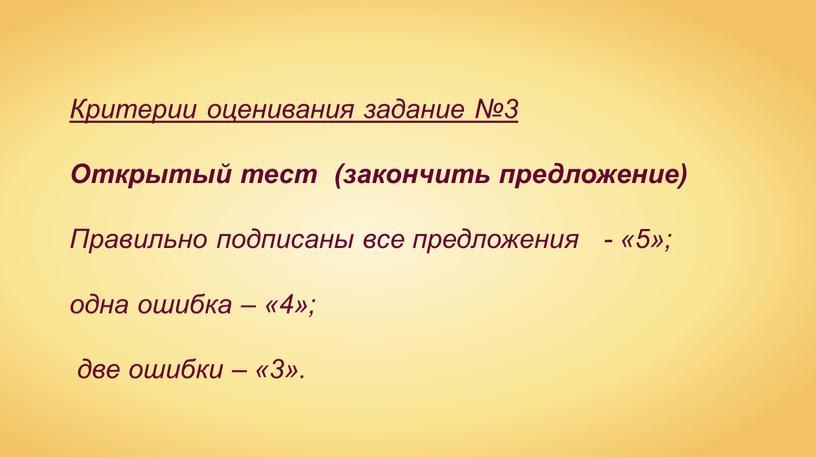 Критерии оценивания задание №3

Открытый тест (закончить предложение)

Правильно подписаны все предложения - «5»;

одна ошибка – «4»;

две ошибки – «3».